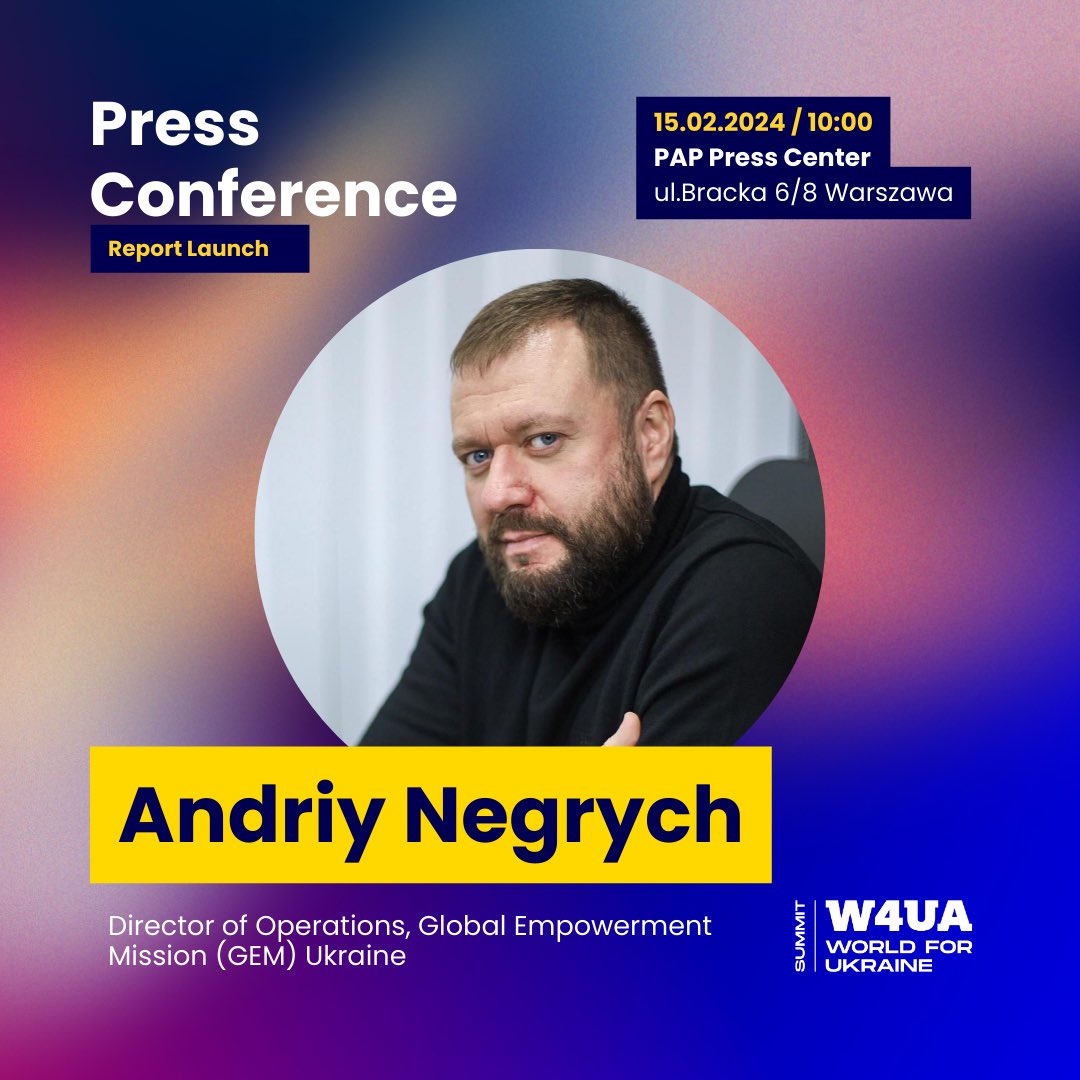 Press Conference

Report Launch

15.02.2024 / 10:00
PAP Press Center
ul.Bracka 6/8 Warszawa

Andriy Negrych

Director of Operations, Global Empowerment Mission (GEM) Ukraine

SUMMIT
W4UA
WORLD FOR UKRAINE